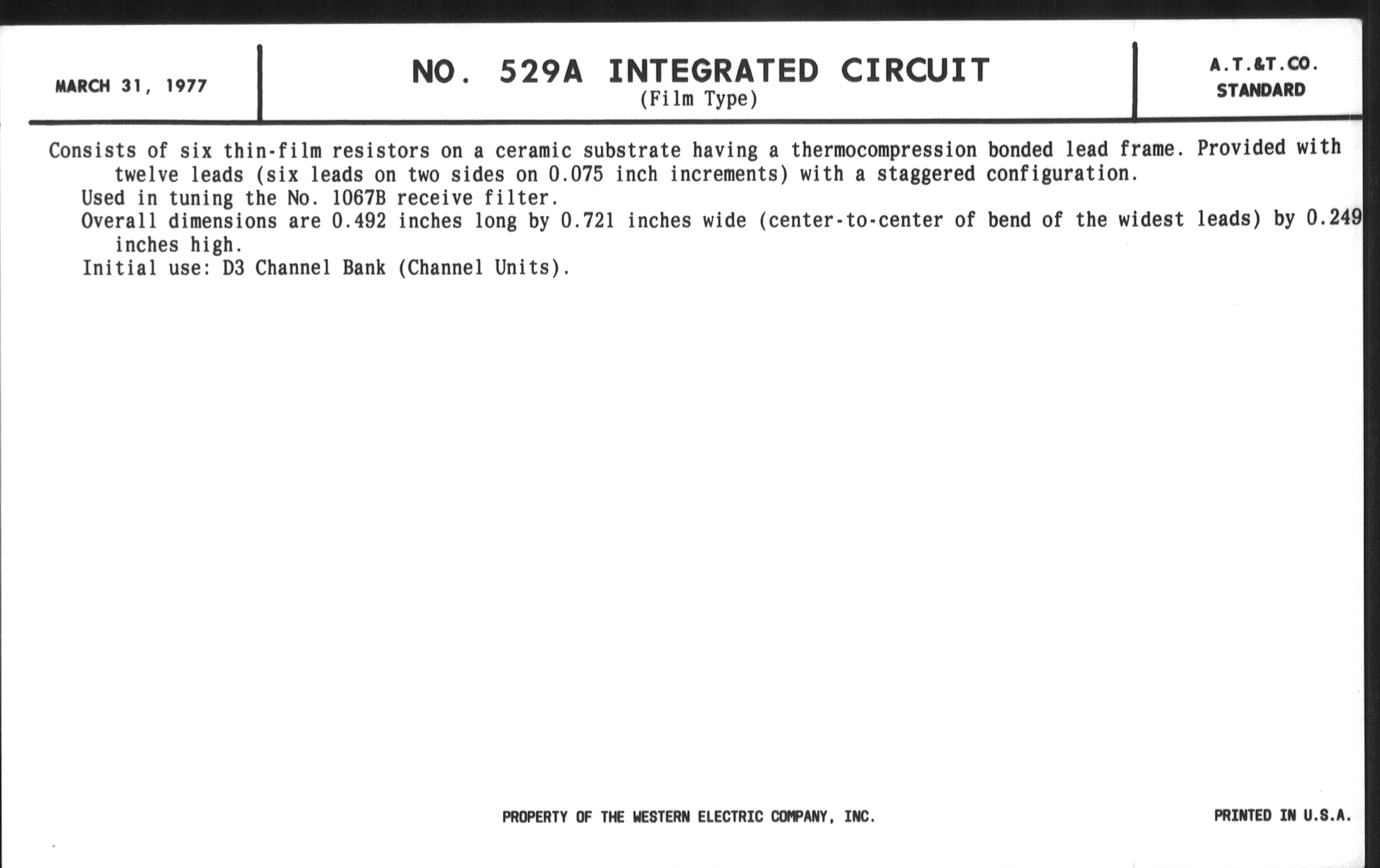 MARCH 31, 1977

NO. 529A INTEGRATED CIRCUIT
(Film Type)

A.T.&T.CO.
STANDARD

Consists of six thin-film resistors on a ceramic substrate having a thermocompression bonded lead frame. Provided with twelve leads (six leads on two sides on 0.075 inch increments) with a staggered configuration.
Used in tuning the No. 1067B receive filter.
Overall dimensions are 0.492 inches long by 0.721 inches wide (center-to-center of bend of the widest leads) by 0.249 inches high.
Initial use: D3 Channel Bank (Channel Units).

PROPERTY OF THE WESTERN ELECTRIC COMPANY, INC.

PRINTED IN U.S.A.